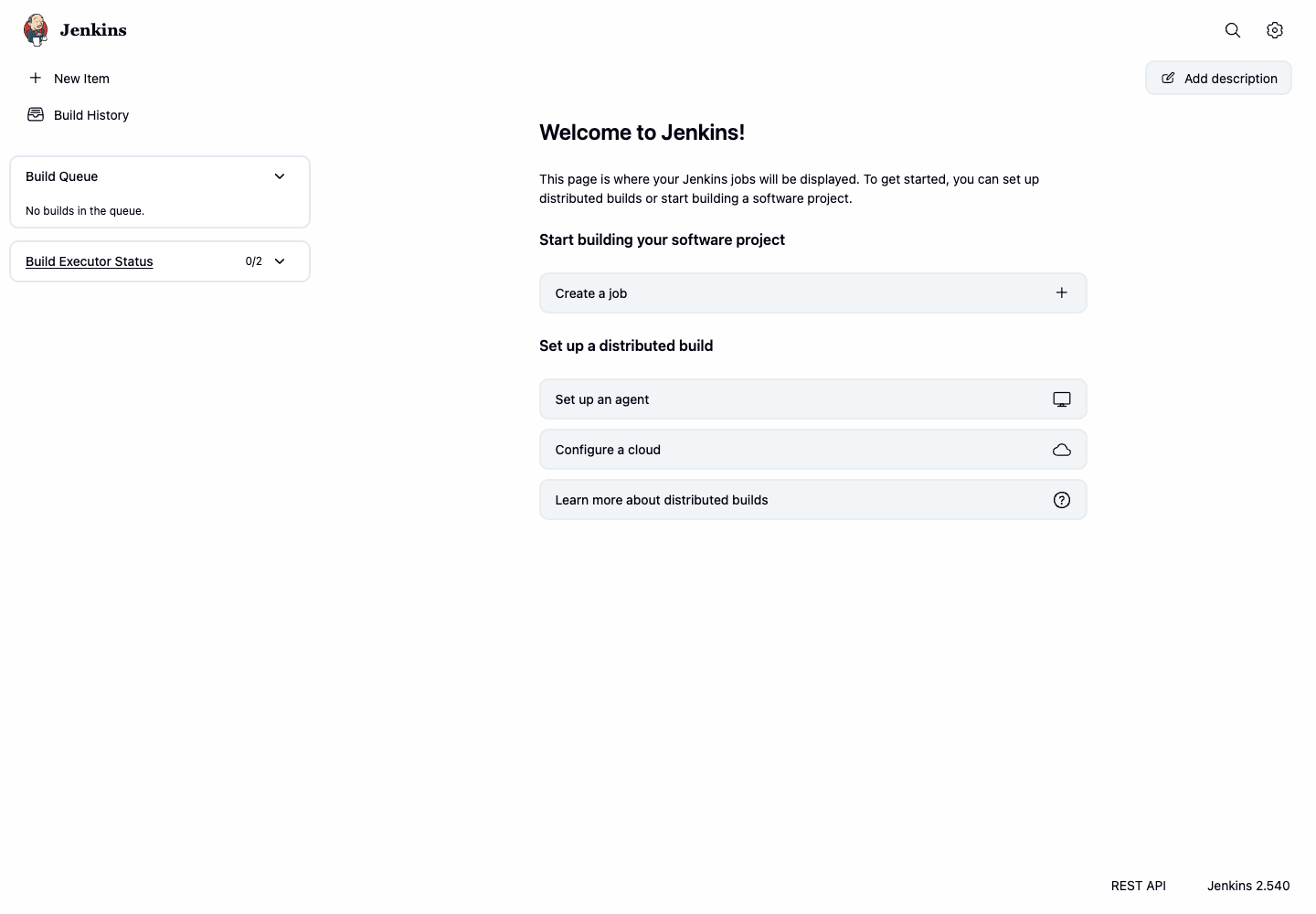 Jenkins

New Item

Build History

Build Queue

No builds in the queue.

Build Executor Status 0/2

Add description

Welcome to Jenkins!

This page is where your Jenkins jobs will be displayed. To get started, you can set up distributed builds or start building a software project.

Start building your software project

Create a job

Set up a distributed build

Set up an agent

Configure a cloud

Learn more about distributed builds

REST API Jenkins 2.540